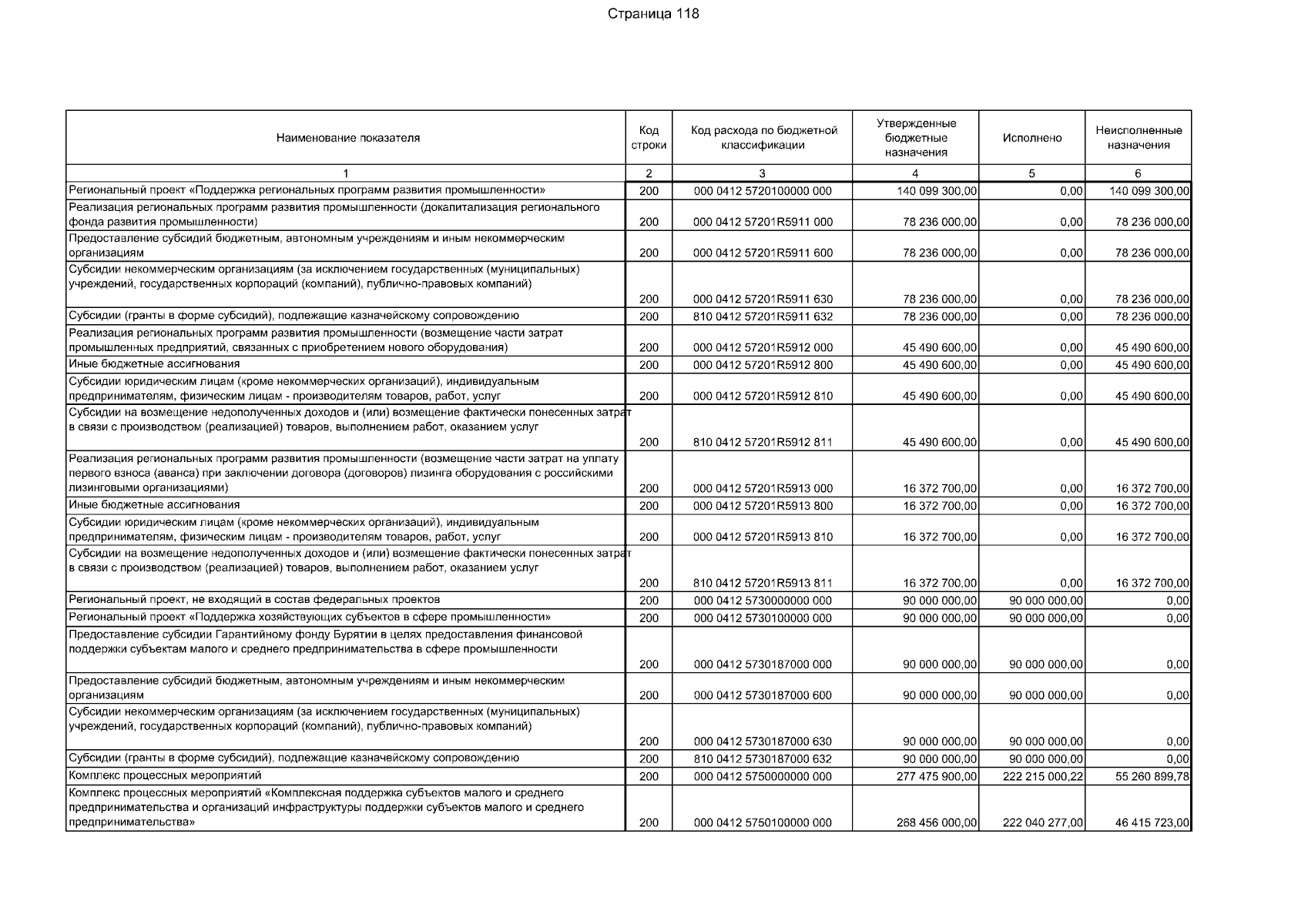 Страница 118

| Наименование показателя | Код строки | Код расхода по бюджетной классификации | Утвержденные бюджетные назначения | Исполнено | Неисполненные назначения |
|---|---|---|---|---|---|
| 1 | 2 | 3 | 4 | 5 | 6 |
| Региональный проект «Поддержка региональных программ развития промышленности» | 200 | 000 0412 5720100000 000 | 140 099 300,00 | 0,00 | 140 099 300,00 |
| Реализация региональных программ развития промышленности (докапитализация регионального фонда развития промышленности) | 200 | 000 0412 57201R5911 000 | 78 236 000,00 | 0,00 | 78 236 000,00 |
| Предоставление субсидий бюджетным, автономным учреждениям и иным некоммерческим организациям | 200 | 000 0412 57201R5911 600 | 78 236 000,00 | 0,00 | 78 236 000,00 |
| Субсидии некоммерческим организациям (за исключением государственных (муниципальных) учреждений, государственных корпораций (компаний), публично-правовых компаний) | 200 | 000 0412 57201R5911 630 | 78 236 000,00 | 0,00 | 78 236 000,00 |
| Субсидии (гранты в форме субсидий), подлежащие казначейскому сопровождению | 200 | 810 0412 57201R5911 632 | 78 236 000,00 | 0,00 | 78 236 000,00 |
| Реализация региональных программ развития промышленности (возмещение части затрат промышленных предприятий, связанных с приобретением нового оборудования) | 200 | 000 0412 57201R5912 000 | 45 490 600,00 | 0,00 | 45 490 600,00 |
| Иные бюджетные ассигнования | 200 | 000 0412 57201R5912 800 | 45 490 600,00 | 0,00 | 45 490 600,00 |
| Субсидии юридическим лицам (кроме некоммерческих организаций), индивидуальным предпринимателям, физическим лицам - производителям товаров, работ, услуг | 200 | 000 0412 57201R5912 810 | 45 490 600,00 | 0,00 | 45 490 600,00 |
| Субсидии на возмещение недополученных доходов и (или) возмещение фактически понесенных затрат в связи с производством (реализацией) товаров, выполнением работ, оказанием услуг | 200 | 810 0412 57201R5912 811 | 45 490 600,00 | 0,00 | 45 490 600,00 |
| Реализация региональных программ развития промышленности (возмещение части затрат на уплату первого взноса (аванса) при заключении договора (договоров) лизинга оборудования с российскими лизинговыми организациями) | 200 | 000 0412 57201R5913 000 | 16 372 700,00 | 0,00 | 16 372 700,00 |
| Иные бюджетные ассигнования | 200 | 000 0412 57201R5913 800 | 16 372 700,00 | 0,00 | 16 372 700,00 |
| Субсидии юридическим лицам (кроме некоммерческих организаций), индивидуальным предпринимателям, физическим лицам - производителям товаров, работ, услуг | 200 | 000 0412 57201R5913 810 | 16 372 700,00 | 0,00 | 16 372 700,00 |
| Субсидии на возмещение недополученных доходов и (или) возмещение фактически понесенных затрат в связи с производством (реализацией) товаров, выполнением работ, оказанием услуг | 200 | 810 0412 57201R5913 811 | 16 372 700,00 | 0,00 | 16 372 700,00 |
| Региональный проект, не входящий в состав федеральных проектов | 200 | 000 0412 5730000000 000 | 90 000 000,00 | 90 000 000,00 | 0,00 |
| Региональный проект «Поддержка хозяйствующих субъектов в сфере промышленности» | 200 | 000 0412 5730100000 000 | 90 000 000,00 | 90 000 000,00 | 0,00 |
| Предоставление субсидии Гарантийному фонду Бурятии в целях предоставления финансовой поддержки субъектам малого и среднего предпринимательства в сфере промышленности | 200 | 000 0412 5730187000 000 | 90 000 000,00 | 90 000 000,00 | 0,00 |
| Предоставление субсидий бюджетным, автономным учреждениям и иным некоммерческим организациям | 200 | 000 0412 5730187000 600 | 90 000 000,00 | 90 000 000,00 | 0,00 |
| Субсидии некоммерческим организациям (за исключением государственных (муниципальных) учреждений, государственных корпораций (компаний), публично-правовых компаний) | 200 | 000 0412 5730187000 630 | 90 000 000,00 | 90 000 000,00 | 0,00 |
| Субсидии (гранты в форме субсидий), подлежащие казначейскому сопровождению | 200 | 810 0412 5730187000 632 | 90 000 000,00 | 90 000 000,00 | 0,00 |
| Комплекс процессных мероприятий | 200 | 000 0412 5750000000 000 | 277 475 900,00 | 222 215 000,22 | 55 260 899,78 |
| Комплекс процессных мероприятий «Комплексная поддержка субъектов малого и среднего предпринимательства и организаций инфраструктуры поддержки субъектов малого и среднего предпринимательства» | 200 | 000 0412 5750100000 000 | 268 456 000,00 | 222 040 277,00 | 46 415 723,00 |